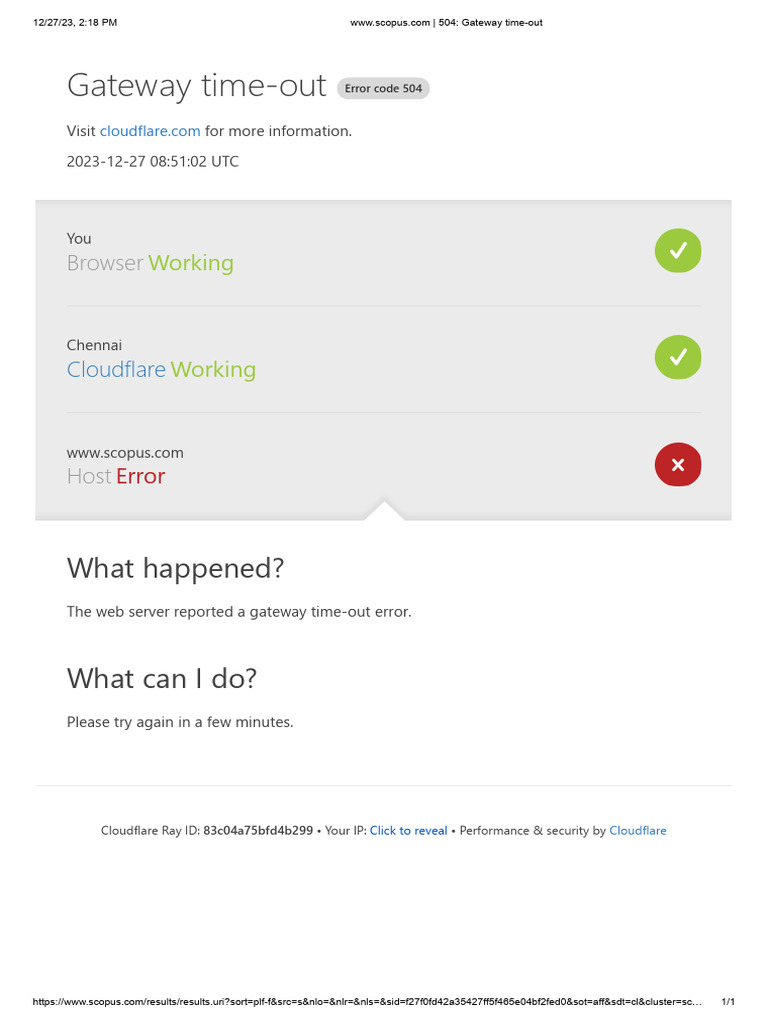 12/27/23, 2:18 PM www.scopus.com | 504: Gateway time-out

Gateway time-out Error code 504

Visit cloudflare.com for more information.

2023-12-27 08:51:02 UTC

You
Browser Working

Chennai
Cloudflare Working

www.scopus.com
Host Error

What happened?

The web server reported a gateway time-out error.

What can I do?

Please try again in a few minutes.

Cloudflare Ray ID: 83c04a75bfd4b299 • Your IP: Click to reveal • Performance & security by Cloudflare

https://www.scopus.com/results/results.uri?sort=plf-f&src=s&nlo=&nlr=&nls=&sid=f27f0fd42a35427ff5f465e04bf2fed0&sot=aff&sdt=cl&cluster=sc... 1/1